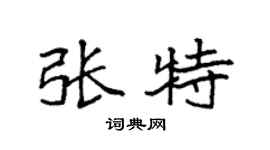 张特

词典网